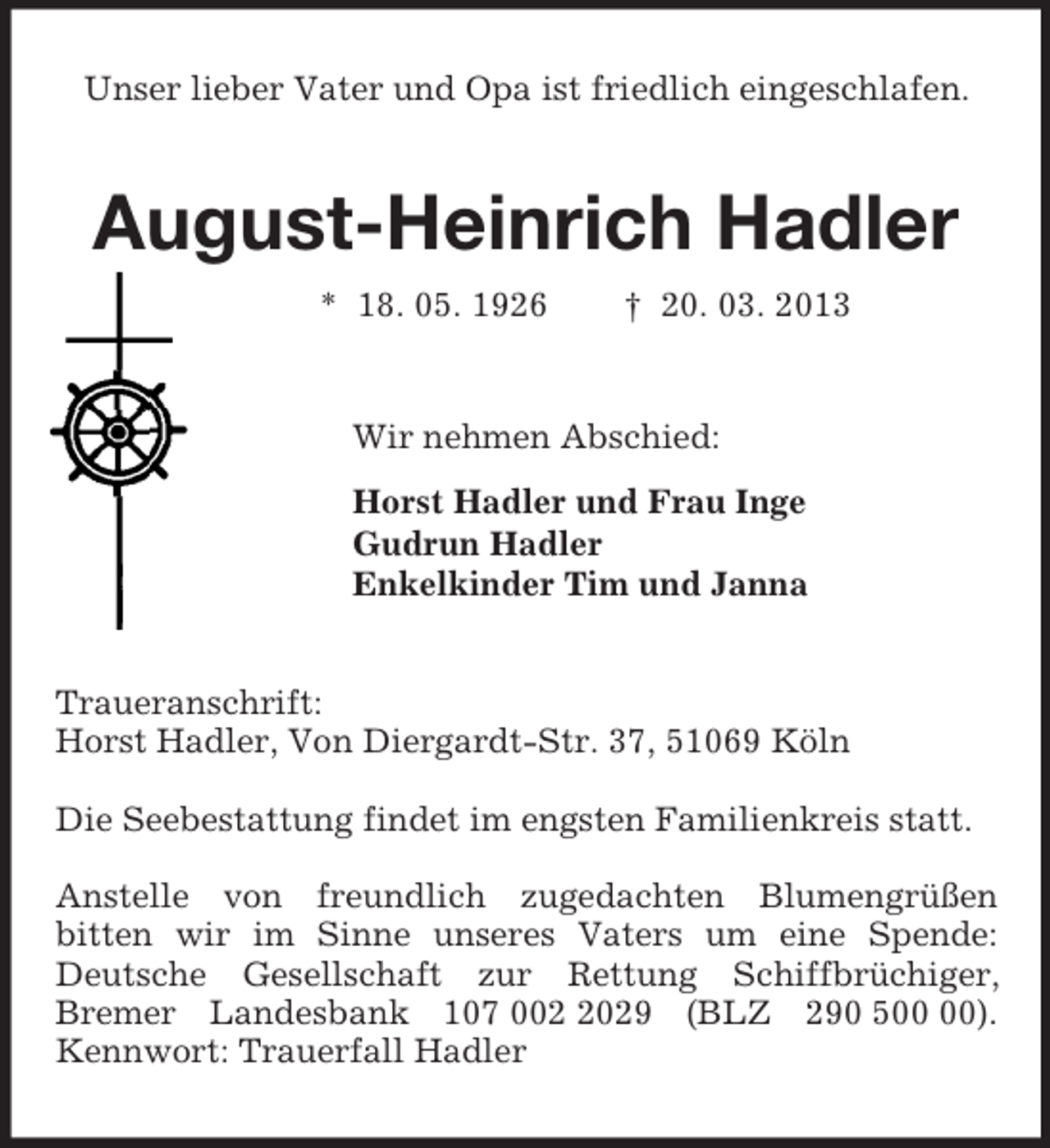 Unser lieber Vater und Opa ist friedlich eingeschlafen.

August-Heinrich Hadler

* 18. 05. 1926    † 20. 03. 2013

Wir nehmen Abschied:

Horst Hadler und Frau Inge
Gudrun Hadler
Enkelkinder Tim und Janna

Traueranschrift:
Horst Hadler, Von Diergardt-Str. 37, 51069 Köln

Die Seebestattung findet im engsten Familienkreis statt.

Anstelle von freundlich zugedachten Blumengrüßen bitten wir im Sinne unseres Vaters um eine Spende: Deutsche Gesellschaft zur Rettung Schiffbrüchiger, Bremer Landesbank 107 002 2029 (BLZ 290 500 00). Kennwort: Trauerfall Hadler